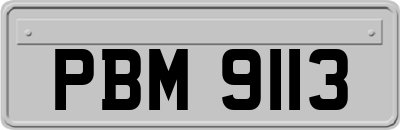 PBM 9113